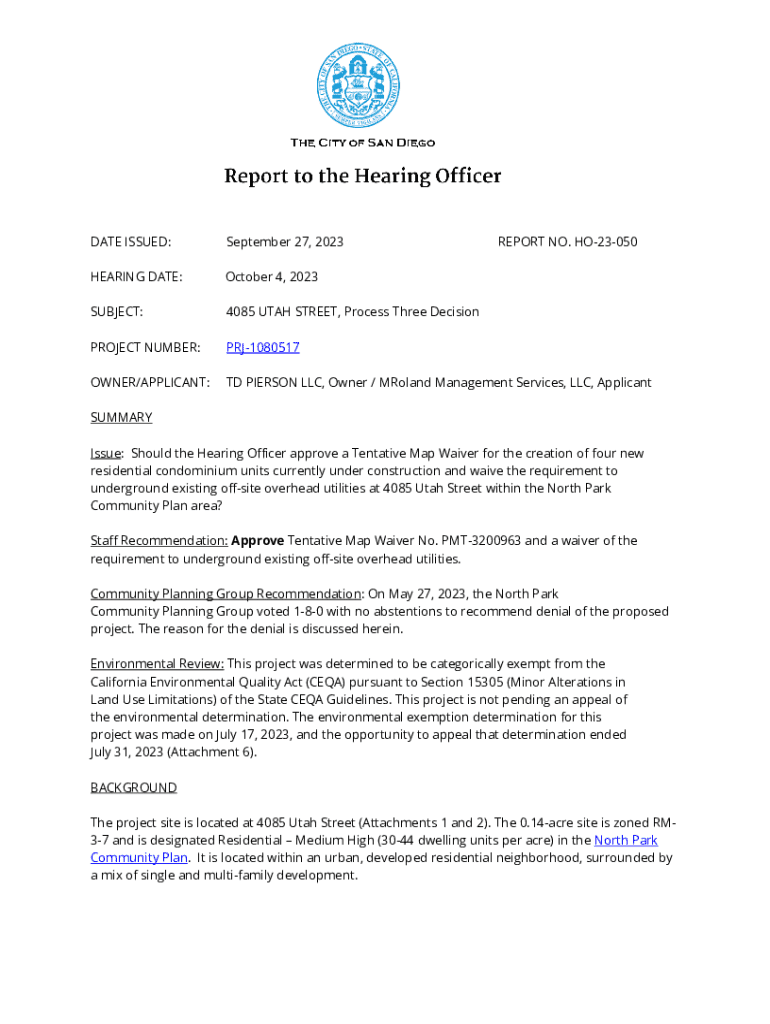 THE CITY OF SAN DIEGO

Report to the Hearing Officer

DATE ISSUED: September 27, 2023 REPORT NO. HO-23-050

HEARING DATE: October 4, 2023

SUBJECT: 4085 UTAH STREET, Process Three Decision

PROJECT NUMBER: PRJ-1080517

OWNER/APPLICANT: TD PIERSON LLC, Owner / MRoland Management Services, LLC, Applicant

SUMMARY

Issue: Should the Hearing Officer approve a Tentative Map Waiver for the creation of four new residential condominium units currently under construction and waive the requirement to underground existing off-site overhead utilities at 4085 Utah Street within the North Park Community Plan area?

Staff Recommendation: Approve Tentative Map Waiver No. PMT-3200963 and a waiver of the requirement to underground existing off-site overhead utilities.

Community Planning Group Recommendation: On May 27, 2023, the North Park Community Planning Group voted 1-8-0 with no abstentions to recommend denial of the proposed project. The reason for the denial is discussed herein.

Environmental Review: This project was determined to be categorically exempt from the California Environmental Quality Act (CEQA) pursuant to Section 15305 (Minor Alterations in Land Use Limitations) of the State CEQA Guidelines. This project is not pending an appeal of the environmental determination. The environmental exemption determination for this project was made on July 17, 2023, and the opportunity to appeal that determination ended July 31, 2023 (Attachment 6).

BACKGROUND

The project site is located at 4085 Utah Street (Attachments 1 and 2). The 0.14-acre site is zoned RM-3-7 and is designated Residential – Medium High (30-44 dwelling units per acre) in the North Park Community Plan. It is located within an urban, developed residential neighborhood, surrounded by a mix of single and multi-family development.